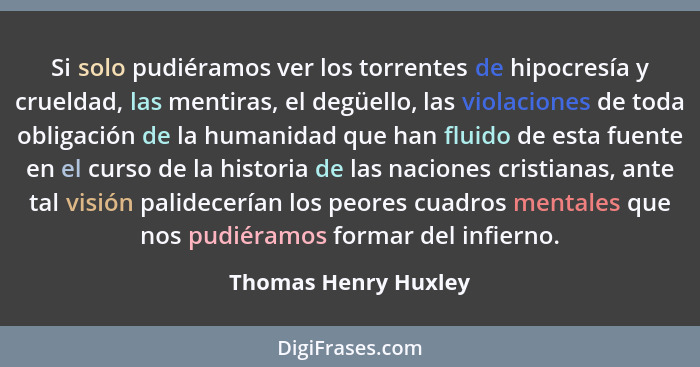 Si solo pudiéramos ver los torrentes de hipocresía y crueldad, las mentiras, el degüello, las violaciones de toda obligación de la humanidad que han fluido de esta fuente en el curso de la historia de las naciones cristianas, ante tal visión palidecerían los peores cuadros mentales que nos pudiéramos formar del infierno.

Thomas Henry Huxley

DigiFrases.com